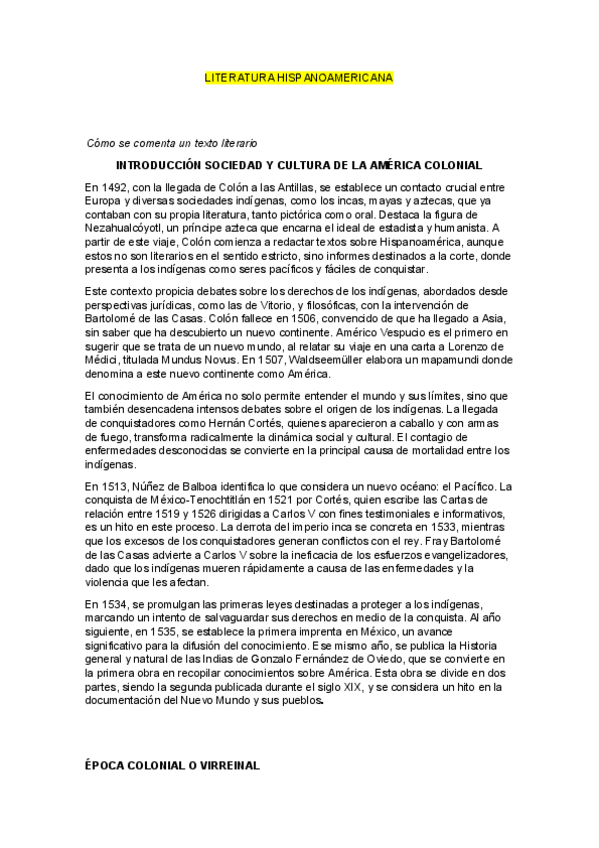 LITERATURA HISPANOAMERICANA

Cómo se comenta un texto literario

INTRODUCCIÓN SOCIEDAD Y CULTURA DE LA AMÉRICA COLONIAL

En 1492, con la llegada de Colón a las Antillas, se establece un contacto crucial entre Europa y diversas sociedades indígenas, como los incas, mayas y aztecas, que ya contaban con su propia literatura, tanto pictórica como oral. Destaca la figura de Nezahualcóyotl, un príncipe azteca que encarna el ideal de estadista y humanista. A partir de este viaje, Colón comienza a redactar textos sobre Hispanoamérica, aunque estos no son literarios en el sentido estricto, sino informes destinados a la corte, donde presenta a los indígenas como seres pacíficos y fáciles de conquistar.

Este contexto propicia debates sobre los derechos de los indígenas, abordados desde perspectivas jurídicas, como las de Vitorio, y filosóficas, con la intervención de Bartolomé de las Casas. Colón fallece en 1506, convencido de que ha llegado a Asia, sin saber que ha descubierto un nuevo continente. Américo Vespucio es el primero en sugerir que se trata de un nuevo mundo, al relatar su viaje en una carta a Lorenzo de Médici, titulada Mundus Novus. En 1507, Waldseemüller elabora un mapamundi donde denomina a este nuevo continente como América.

El conocimiento de América no solo permite entender el mundo y sus límites, sino que también desencadena intensos debates sobre el origen de los indígenas. La llegada de conquistadores como Hernán Cortés, quienes aparecieron a caballo y con armas de fuego, transforma radicalmente la dinámica social y cultural. El contagio de enfermedades desconocidas se convierte en la principal causa de mortalidad entre los indígenas.

En 1513, Núñez de Balboa identifica lo que considera un nuevo océano: el Pacífico. La conquista de México-Tenochtitlán en 1521 por Cortés, quien escribe las Cartas de relación entre 1519 y 1526 dirigidas a Carlos V con fines testimoniales e informativos, es un hito en este proceso. La derrota del imperio inca se concreta en 1533, mientras que los excesos de los conquistadores generan conflictos con el rey. Fray Bartolomé de las Casas advierte a Carlos V sobre la ineficacia de los esfuerzos evangelizadores, dado que los indígenas mueren rápidamente a causa de las enfermedades y la violencia que les afectan.

En 1534, se promulgan las primeras leyes destinadas a proteger a los indígenas, marcando un intento de salvaguardar sus derechos en medio de la conquista. Al año siguiente, en 1535, se establece la primera imprenta en México, un avance significativo para la difusión del conocimiento. Ese mismo año, se publica la Historia general y natural de las Indias de Gonzalo Fernández de Oviedo, que se convierte en la primera obra en recopilar conocimientos sobre América. Esta obra se divide en dos partes, siendo la segunda publicada durante el siglo XIX, y se considera un hito en la documentación del Nuevo Mundo y sus pueblos.

ÉPOCA COLONIAL O VIRREINAL